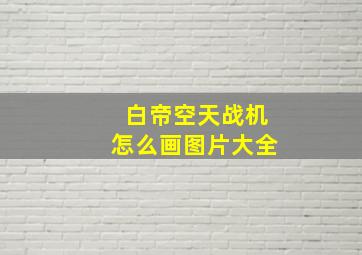 白帝空天战机
怎么画图片大全